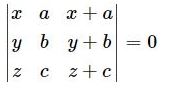 $\begin{vmatrix} x & a & x+a \\ y & b & y+b \\ z & c & z+c \end{vmatrix} = 0$